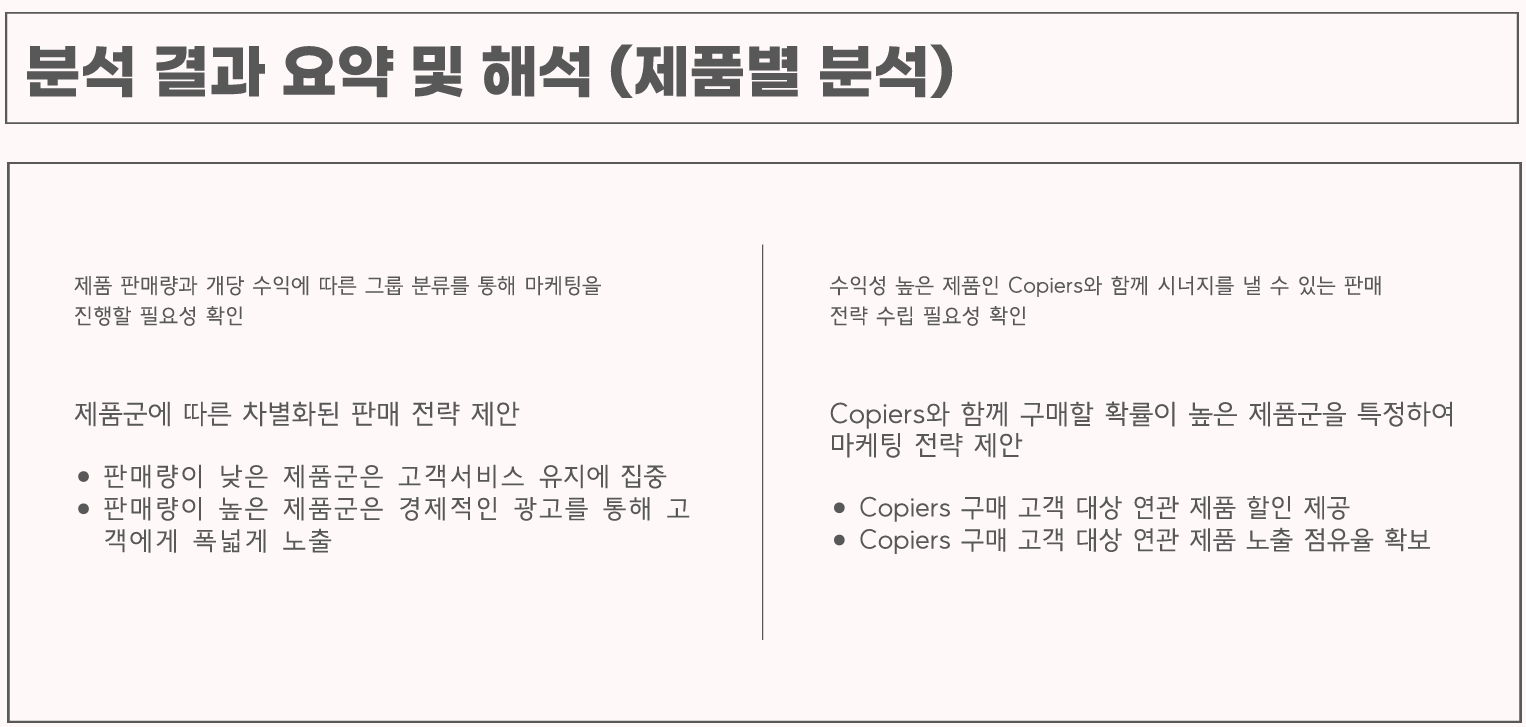 분석 결과 요약 및 해석 (제품별 분석)

제품 판매량과 개당 수익에 따른 그룹 분류를 통해 마케팅을 진행할 필요성 확인

제품군에 따른 차별화된 판매 전략 제안

• 판매량이 낮은 제품군은 고객서비스 유지에 집중
• 판매량이 높은 제품군은 경제적인 광고를 통해 고객에게 폭넓게 노출

수익성 높은 제품인 Copiers와 함께 시너지를 낼 수 있는 판매 전략 수립 필요성 확인

Copiers와 함께 구매할 확률이 높은 제품군을 특정하여 마케팅 전략 제안

• Copiers 구매 고객 대상 연관 제품 할인 제공
• Copiers 구매 고객 대상 연관 제품 노출 점유율 확보